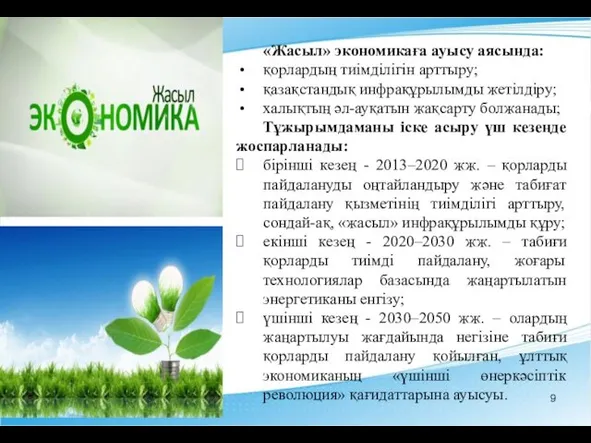 Жасыл
ЭКОНОМИКА

«Жасыл» экономикаға ауысу аясында:
• қорлардың тиімділігін арттыру;
• қазақстандық инфрақұрылымды жетілдіру;
• халықтың әл-ауқатын жақсарту болжанады;

Тұжырымдаманы іске асыру үш кезеңде жоспарланады:
 бірінші кезең - 2013–2020 жж. – қорларды пайдалануды оңтайландыру және табиғат пайдалану қызметінің тиімділігі арттыру, сондай-ақ, «жасыл» инфрақұрылымды құру;
 екінші кезең - 2020–2030 жж. – табиғи қорларды тиімді пайдалану, жоғары технологиялар базасында жаңартылатын энергетиканы енгізу;
 үшінші кезең - 2030–2050 жж. – олардың жаңартылуы жағдайында негізіне табиғи қорларды пайдалану қойылған, ұлттық экономиканың «үшінші өнеркәсіптік революция» қағидаттарына ауысуы.

9